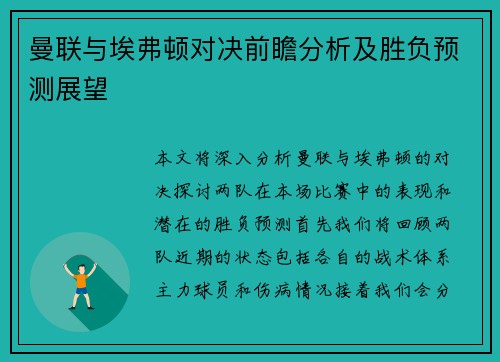 曼联与埃弗顿对决前瞻分析及胜负预测展望

本文将深入分析曼联与埃弗顿的对决探讨两队在本场比赛中的表现和潜在的胜负预测首先我们将回顾两队近期的状态包括各自的战术体系主力球员和伤病情况接着我们会分